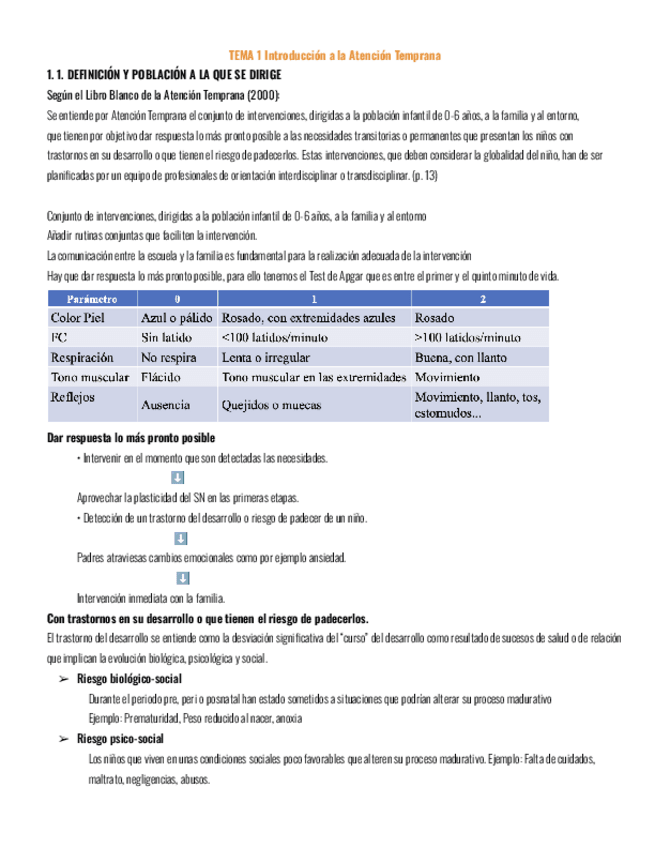 TEMA 1 Introducción a la Atención Temprana

1. 1. DEFINICIÓN Y POBLACIÓN A LA QUE SE DIRIGE

Según el Libro Blanco de la Atención Temprana (2000):

Se entiende por Atención Temprana el conjunto de intervenciones, dirigidas a la población infantil de 0-6 años, a la familia y al entorno, que tienen por objetivo dar respuesta lo más pronto posible a las necesidades transitorias o permanentes que presentan los niños con trastornos en su desarrollo o que tienen el riesgo de padecerlos. Estas intervenciones, que deben considerar la globalidad del niño, han de ser planificadas por un equipo de profesionales de orientación interdisciplinar o transdisciplinar. (p. 13)

Conjunto de intervenciones, dirigidas a la población infantil de 0-6 años, a la familia y al entorno
Añadir rutinas conjuntas que faciliten la intervención.
La comunicación entre la escuela y la familia es fundamental para la realización adecuada de la intervención
Hay que dar respuesta lo más pronto posible, para ello tenemos el Test de Apgar que es entre el primer y el quinto minuto de vida.

| Parámetro | 0 | 1 | 2 |
|---|---|---|---|
| Color Piel | Azul o pálido | Rosado, con extremidades azules | Rosado |
| FC | Sin latido | <100 latidos/minuto | >100 latidos/minuto |
| Respiración | No respira | Lenta o irregular | Buena, con llanto |
| Tono muscular | Flácido | Tono muscular en las extremidades | Movimiento |
| Reflejos | Ausencia | Quejidos o muecas | Movimiento, llanto, tos, estornudos... |

Dar respuesta lo más pronto posible

• Intervenir en el momento que son detectadas las necesidades.

Aprovechar la plasticidad del SN en las primeras etapas.

• Detección de un trastorno del desarrollo o riesgo de padecer de un niño.

Padres atraviesas cambios emocionales como por ejemplo ansiedad.

Intervención inmediata con la familia.

Con trastornos en su desarrollo o que tienen el riesgo de padecerlos.

El trastorno del desarrollo se entiende como la desviación significativa del "curso" del desarrollo como resultado de sucesos de salud o de relación que implican la evolución biológica, psicológica y social.

➢ Riesgo biológico-social
Durante el periodo pre, peri o posnatal han estado sometidos a situaciones que podrían alterar su proceso madurativo
Ejemplo: Prematuridad, Peso reducido al nacer, anoxia

➢ Riesgo psico-social
Los niños que viven en unas condiciones sociales poco favorables que alteren su proceso madurativo. Ejemplo: Falta de cuidados, maltrato, negligencias, abusos.